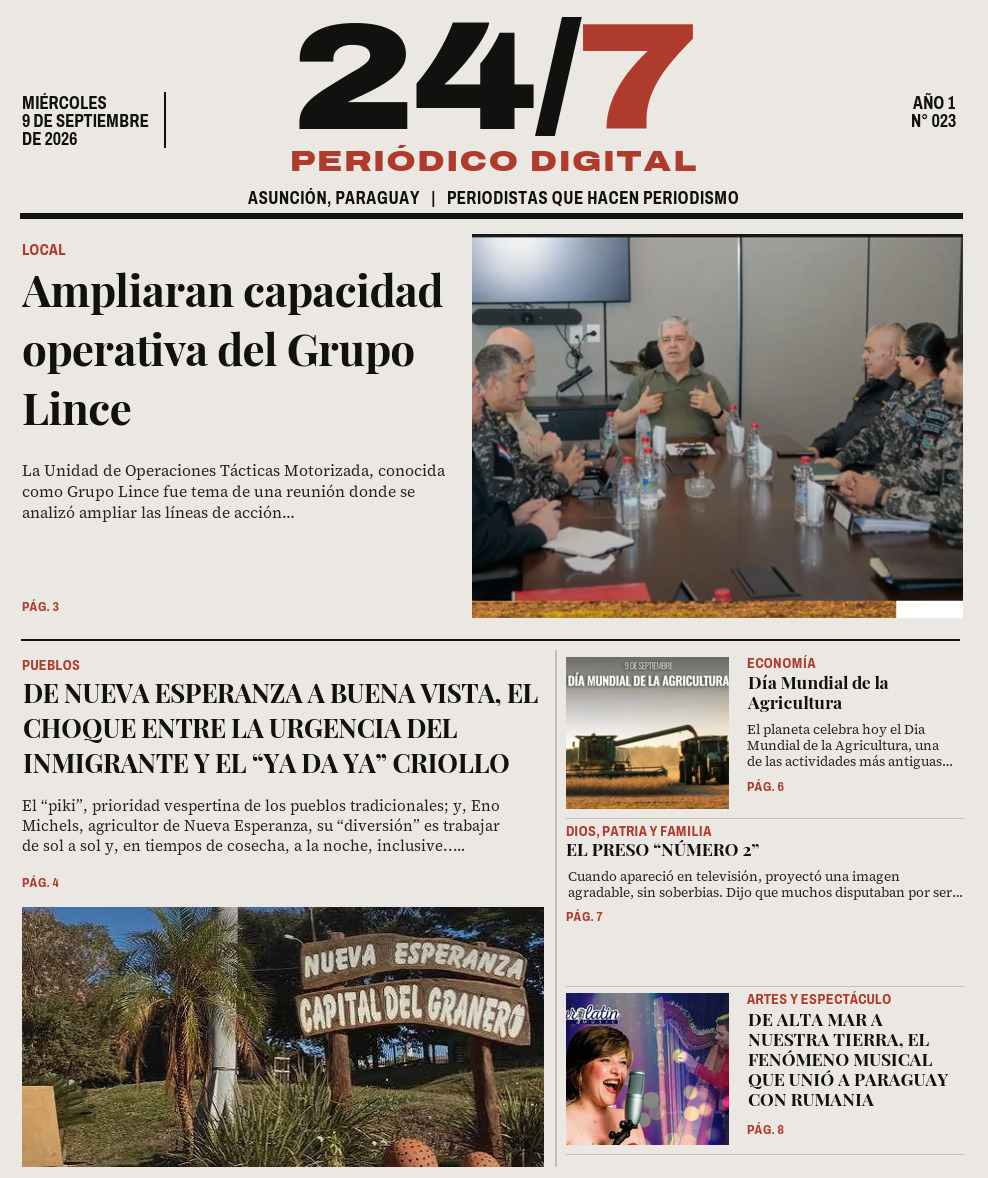 MIÉRCOLES
9 DE SEPTIEMBRE
DE 2026

24/7
PERIÓDICO DIGITAL

AÑO 1
N° 023

ASUNCIÓN, PARAGUAY | PERIODISTAS QUE HACEN PERIODISMO

LOCAL

Ampliaran capacidad operativa del Grupo Lince

La Unidad de Operaciones Tácticas Motorizada, conocida como Grupo Lince fue tema de una reunión donde se analizó ampliar las líneas de acción...

PÁG. 3

PUEBLOS

DE NUEVA ESPERANZA A BUENA VISTA, EL CHOQUE ENTRE LA URGENCIA DEL INMIGRANTE Y EL "YA DA YA" CRIOLLO

El "piki", prioridad vespertina de los pueblos tradicionales; y, Eno Michels, agricultor de Nueva Esperanza, su "diversión" es trabajar de sol a sol y, en tiempos de cosecha, a la noche, inclusive.....

PÁG. 4

NUEVA ESPERANZA
CAPITAL DEL GRANERO

9 DE SEPTIEMBRE
DÍA MUNDIAL DE LA AGRICULTURA

ECONOMÍA

Día Mundial de la Agricultura

El planeta celebra hoy el Dia Mundial de la Agricultura, una de las actividades más antiguas...

PÁG. 6

DIOS, PATRIA Y FAMILIA

EL PRESO "NÚMERO 2"

Cuando apareció en televisión, proyectó una imagen agradable, sin soberbias. Dijo que muchos disputaban por ser...

PÁG. 7

ARTES Y ESPECTÁCULO

DE ALTA MAR A NUESTRA TIERRA, EL FENÓMENO MUSICAL QUE UNIÓ A PARAGUAY CON RUMANIA

PÁG. 8